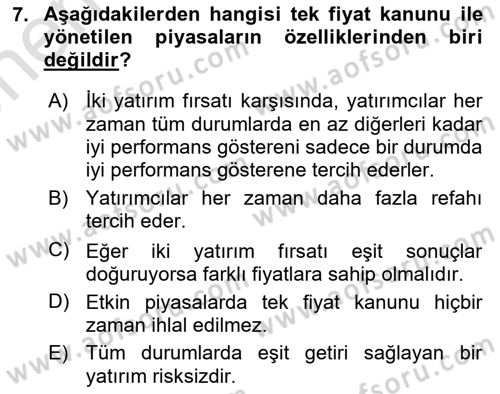 7. Aşağıdakilerden hangisi tek fiyat kanunu ile yönetilen piyasaların özelliklerinden biri değildir?

A) İki yatırım fırsatı karşısında, yatırımcılar her zaman tüm durumlarda en az diğerleri kadar iyi performans göstereni sadece bir durumda iyi performans gösterene tercih ederler.
B) Yatırımcılar her zaman daha fazla refahı tercih eder.
C) Eğer iki yatırım fırsatı eşit sonuçlar doğuruyorsa farklı fiyatlara sahip olmalıdır.
D) Etkin piyasalarda tek fiyat kanunu hiçbir zaman ihlal edilmez.
E) Tüm durumlarda eşit getiri sağlayan bir yatırım risksizdir.

www.aofsoru.com